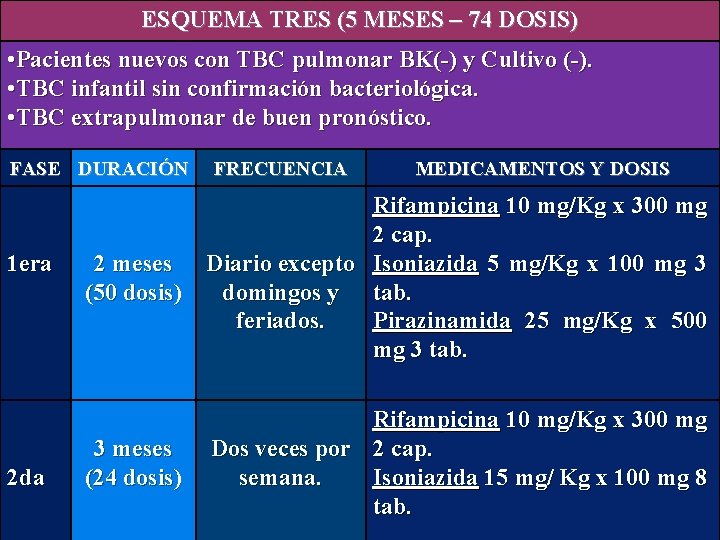 ESQUEMA TRES (5 MESES – 74 DOSIS)

•Pacientes nuevos con TBC pulmonar BK(-) y Cultivo (-).
•TBC infantil sin confirmación bacteriológica.
•TBC extrapulmonar de buen pronóstico.

| FASE | DURACIÓN | FRECUENCIA | MEDICAMENTOS Y DOSIS |
|---|---|---|---|
| 1era | 2 meses (50 dosis) | Diario excepto domingos y feriados. | Rifampicina 10 mg/Kg x 300 mg 2 cap. Isoniazida 5 mg/Kg x 100 mg 3 tab. Pirazinamida 25 mg/Kg x 500 mg 3 tab. |
| 2da | 3 meses (24 dosis) | Dos veces por semana. | Rifampicina 10 mg/Kg x 300 mg 2 cap. Isoniazida 15 mg/ Kg x 100 mg 8 tab. |